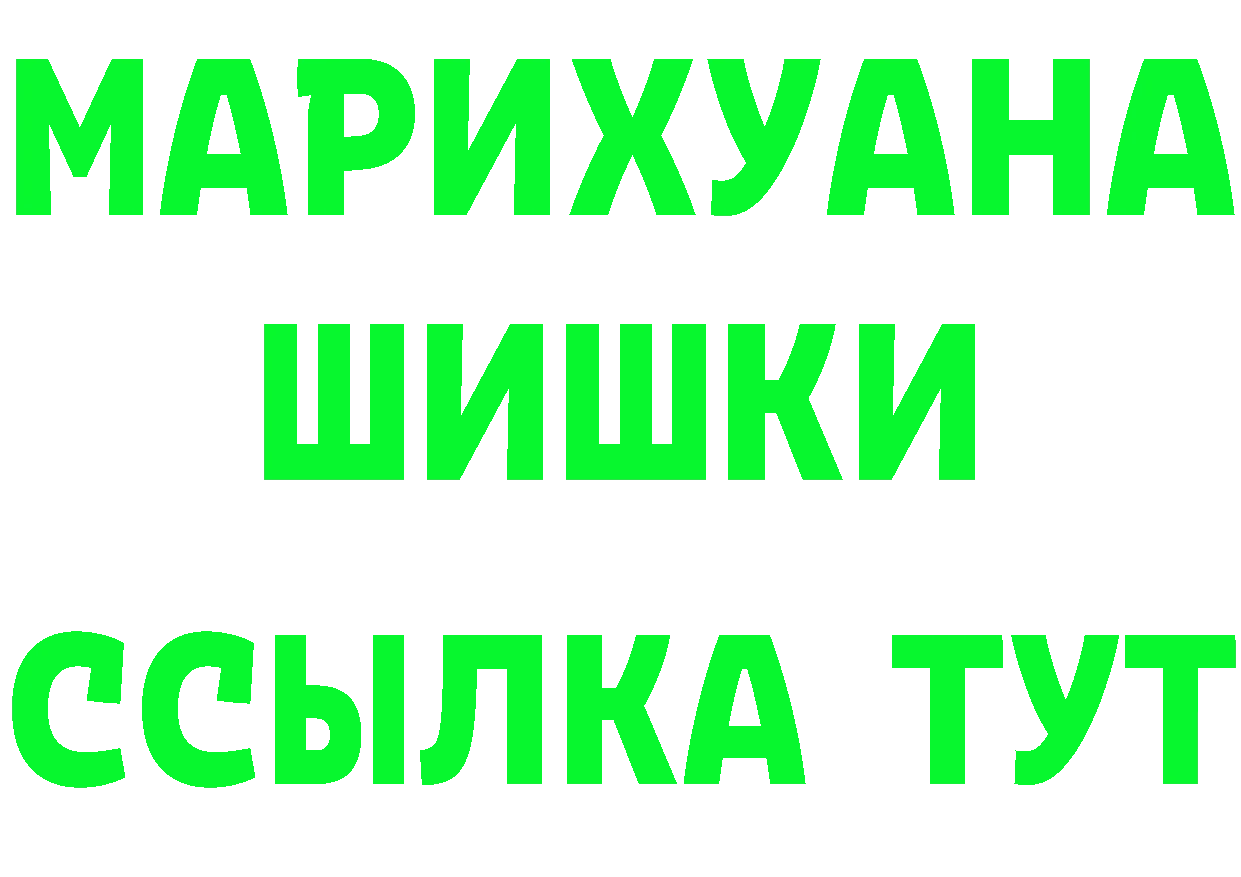 МАРИХУАНА
ШИШКИ
ССЫЛКА ТУТ